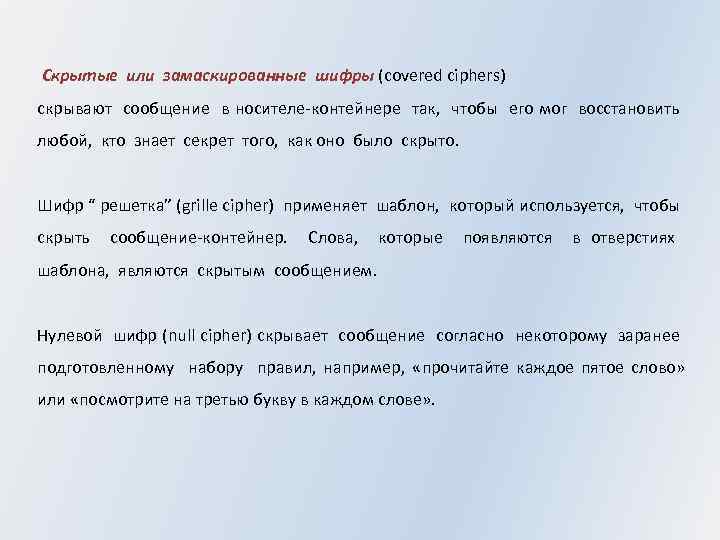 Скрытые или замаскированные шифры (covered ciphers) скрывают сообщение в носителе-контейнере так, чтобы его мог восстановить любой, кто знает секрет того, как оно было скрыто.

Шифр “ решетка” (grille cipher) применяет шаблон, который используется, чтобы скрыть сообщение-контейнер. Слова, которые появляются в отверстиях шаблона, являются скрытым сообщением.

Нулевой шифр (null cipher) скрывает сообщение согласно некоторому заранее подготовленному набору правил, например, «прочитайте каждое пятое слово» или «посмотрите на третью букву в каждом слове».